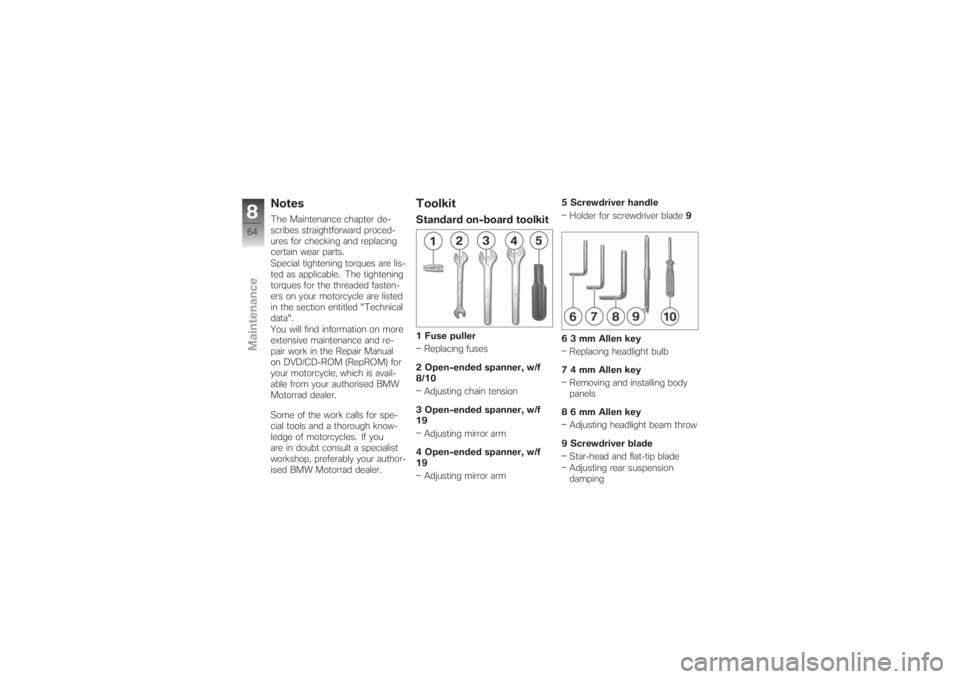 8
64
Maintenance

Notes

The Maintenance chapter describes straightforward procedures for checking and replacing certain wear parts.
Special tightening torques are listed as applicable. The tightening torques for the threaded fasteners on your motorcycle are listed in the section entitled "Technical data".
You will find information on more extensive maintenance and repair work in the Repair Manual on DVD/CD-ROM (RepROM) for your motorcycle, which is available from your authorised BMW Motorrad dealer.

Some of the work calls for special tools and a thorough knowledge of motorcycles. If you are in doubt consult a specialist workshop, preferably your authorised BMW Motorrad dealer.

Toolkit

Standard on-board toolkit

1 2 3 4 5

1 Fuse puller
– Replacing fuses

2 Open-ended spanner, w/f 8/10
– Adjusting chain tension

3 Open-ended spanner, w/f 19
– Adjusting mirror arm

4 Open-ended spanner, w/f 19
– Adjusting mirror arm

5 Screwdriver handle
– Holder for screwdriver blade 9

6 7 8 9 10

6 3 mm Allen key
– Replacing headlight bulb

7 4 mm Allen key
– Removing and installing body panels

8 6 mm Allen key
– Adjusting headlight beam throw

9 Screwdriver blade
– Star-head and flat-tip blade
– Adjusting rear suspension damping

carmanualsonline.info